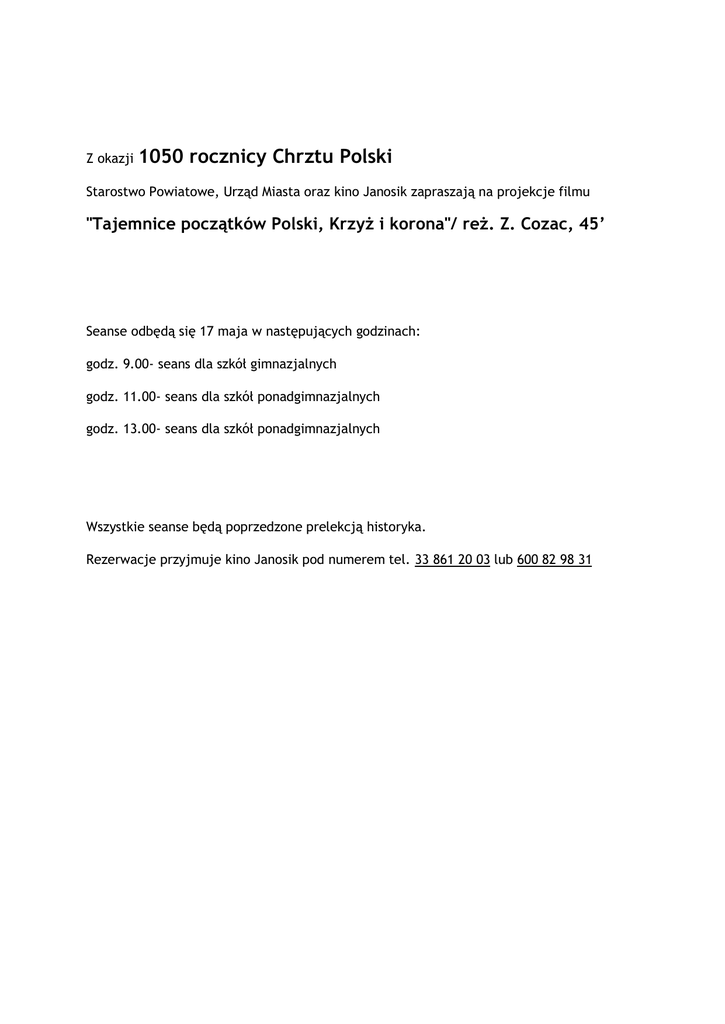 Z okazji 1050 rocznicy Chrztu Polski

Starostwo Powiatowe, Urząd Miasta oraz kino Janosik zapraszają na projekcje filmu

"Tajemnice początków Polski, Krzyż i korona"/ reż. Z. Cozac, 45'

Seanse odbędą się 17 maja w następujących godzinach:

godz. 9.00- seans dla szkół gimnazjalnych

godz. 11.00- seans dla szkół ponadgimnazjalnych

godz. 13.00- seans dla szkół ponadgimnazjalnych

Wszystkie seanse będą poprzedzone prelekcją historyka.

Rezerwacje przyjmuje kino Janosik pod numerem tel. 33 861 20 03 lub 600 82 98 31